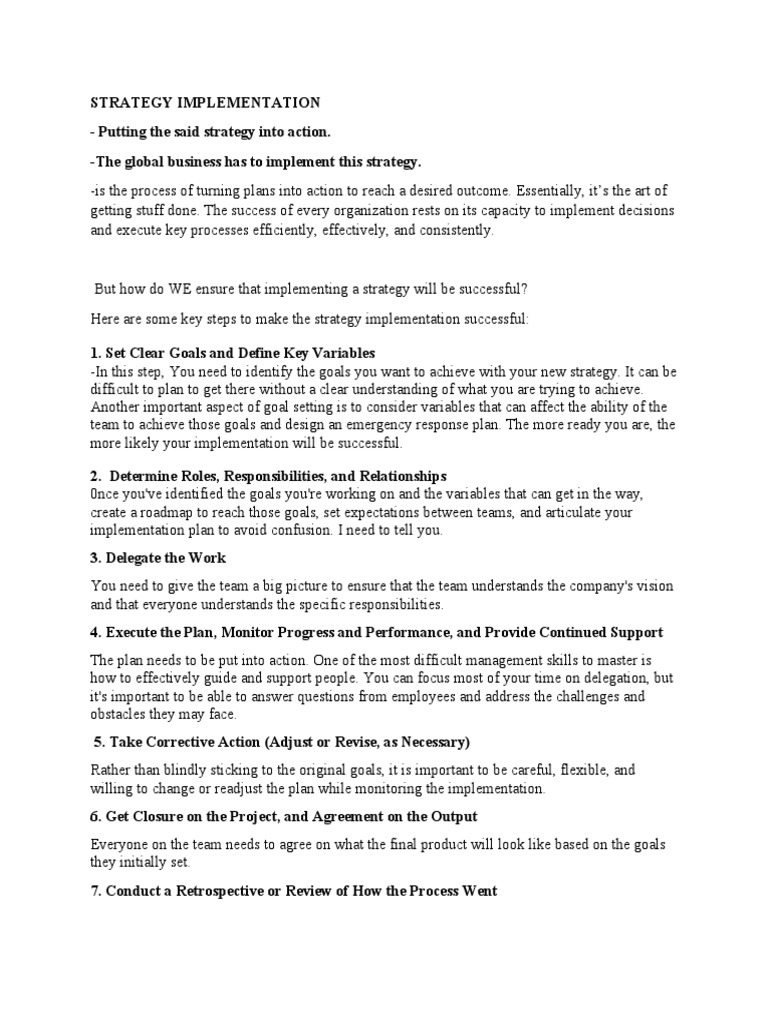 STRATEGY IMPLEMENTATION

- Putting the said strategy into action.

-The global business has to implement this strategy.

-is the process of turning plans into action to reach a desired outcome. Essentially, it's the art of getting stuff done. The success of every organization rests on its capacity to implement decisions and execute key processes efficiently, effectively, and consistently.

But how do WE ensure that implementing a strategy will be successful?

Here are some key steps to make the strategy implementation successful:

1. Set Clear Goals and Define Key Variables
-In this step, You need to identify the goals you want to achieve with your new strategy. It can be difficult to plan to get there without a clear understanding of what you are trying to achieve. Another important aspect of goal setting is to consider variables that can affect the ability of the team to achieve those goals and design an emergency response plan. The more ready you are, the more likely your implementation will be successful.

2. Determine Roles, Responsibilities, and Relationships
Once you've identified the goals you're working on and the variables that can get in the way, create a roadmap to reach those goals, set expectations between teams, and articulate your implementation plan to avoid confusion. I need to tell you.

3. Delegate the Work

You need to give the team a big picture to ensure that the team understands the company's vision and that everyone understands the specific responsibilities.

4. Execute the Plan, Monitor Progress and Performance, and Provide Continued Support

The plan needs to be put into action. One of the most difficult management skills to master is how to effectively guide and support people. You can focus most of your time on delegation, but it's important to be able to answer questions from employees and address the challenges and obstacles they may face.

5. Take Corrective Action (Adjust or Revise, as Necessary)

Rather than blindly sticking to the original goals, it is important to be careful, flexible, and willing to change or readjust the plan while monitoring the implementation.

6. Get Closure on the Project, and Agreement on the Output

Everyone on the team needs to agree on what the final product will look like based on the goals they initially set.

7. Conduct a Retrospective or Review of How the Process Went